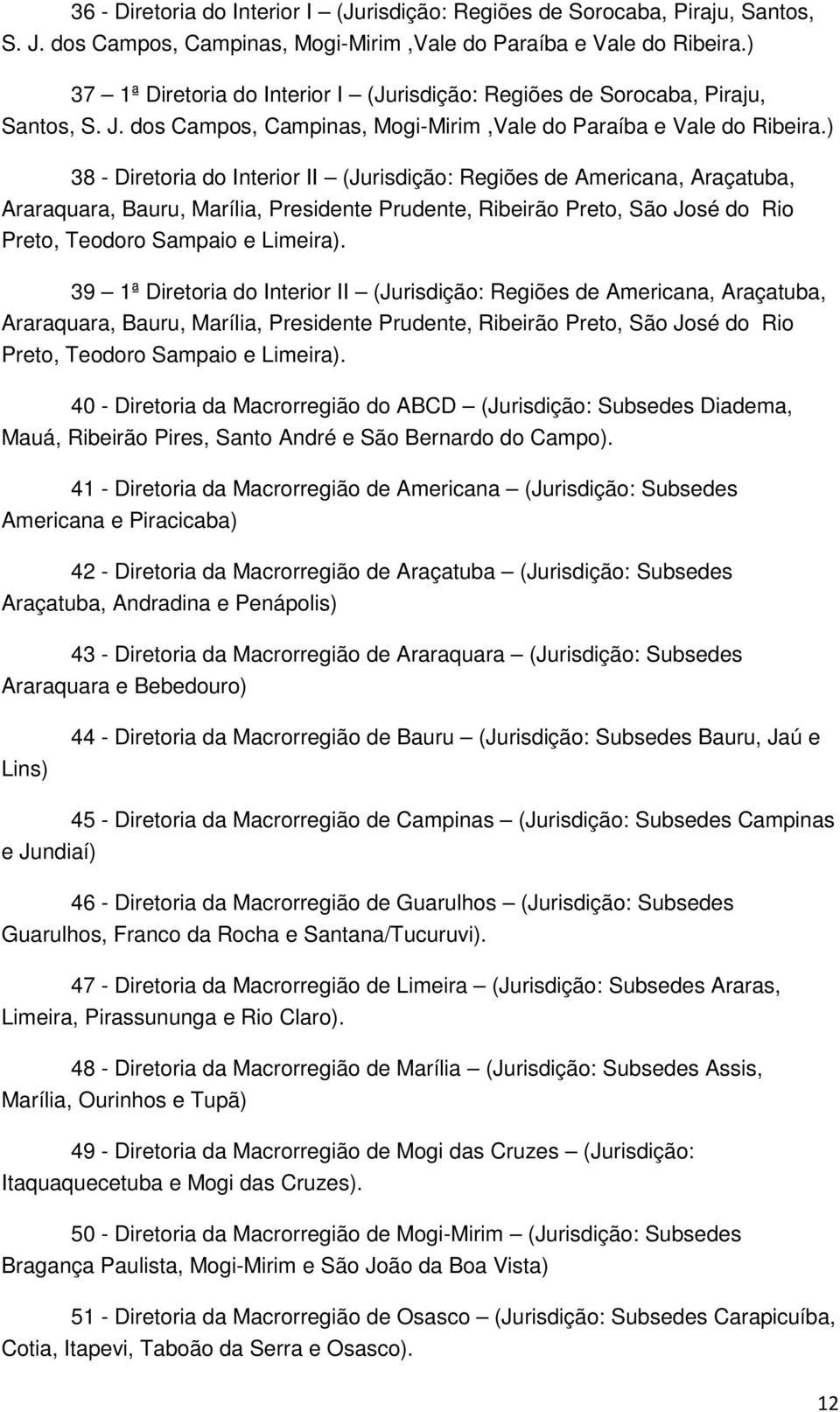 36 - Diretoria do Interior I – (Jurisdição: Regiões de Sorocaba, Piraju, Santos, S. J. dos Campos, Campinas, Mogi-Mirim ,Vale do Paraíba e Vale do Ribeira.)

37 – 1ª Diretoria do Interior I – (Jurisdição: Regiões de Sorocaba, Piraju, Santos, S. J. dos Campos, Campinas, Mogi-Mirim ,Vale do Paraíba e Vale do Ribeira.)

38 - Diretoria do Interior II – (Jurisdição: Regiões de Americana, Araçatuba, Araraquara, Bauru, Marília, Presidente Prudente, Ribeirão Preto, São José do Rio Preto, Teodoro Sampaio e Limeira).

39 – 1ª Diretoria do Interior II – (Jurisdição: Regiões de Americana, Araçatuba, Araraquara, Bauru, Marília, Presidente Prudente, Ribeirão Preto, São José do Rio Preto, Teodoro Sampaio e Limeira).

40 - Diretoria da Macrorregião do ABCD – (Jurisdição: Subsedes Diadema, Mauá, Ribeirão Pires, Santo André e São Bernardo do Campo).

41 - Diretoria da Macrorregião de Americana – (Jurisdição: Subsedes Americana e Piracicaba)

42 - Diretoria da Macrorregião de Araçatuba – (Jurisdição: Subsedes Araçatuba, Andradina e Penápolis)

43 - Diretoria da Macrorregião de Araraquara – (Jurisdição: Subsedes Araraquara e Bebedouro)

44 - Diretoria da Macrorregião de Bauru – (Jurisdição: Subsedes Bauru, Jaú e Lins)

45 - Diretoria da Macrorregião de Campinas – (Jurisdição: Subsedes Campinas e Jundiaí)

46 - Diretoria da Macrorregião de Guarulhos – (Jurisdição: Subsedes Guarulhos, Franco da Rocha e Santana/Tucuruvi).

47 - Diretoria da Macrorregião de Limeira – (Jurisdição: Subsedes Araras, Limeira, Pirassununga e Rio Claro).

48 - Diretoria da Macrorregião de Marília – (Jurisdição: Subsedes Assis, Marília, Ourinhos e Tupã)

49 - Diretoria da Macrorregião de Mogi das Cruzes – (Jurisdição: Itaquaquecetuba e Mogi das Cruzes).

50 - Diretoria da Macrorregião de Mogi-Mirim – (Jurisdição: Subsedes Bragança Paulista, Mogi-Mirim e São João da Boa Vista)

51 - Diretoria da Macrorregião de Osasco – (Jurisdição: Subsedes Carapicuíba, Cotia, Itapevi, Taboão da Serra e Osasco).

12